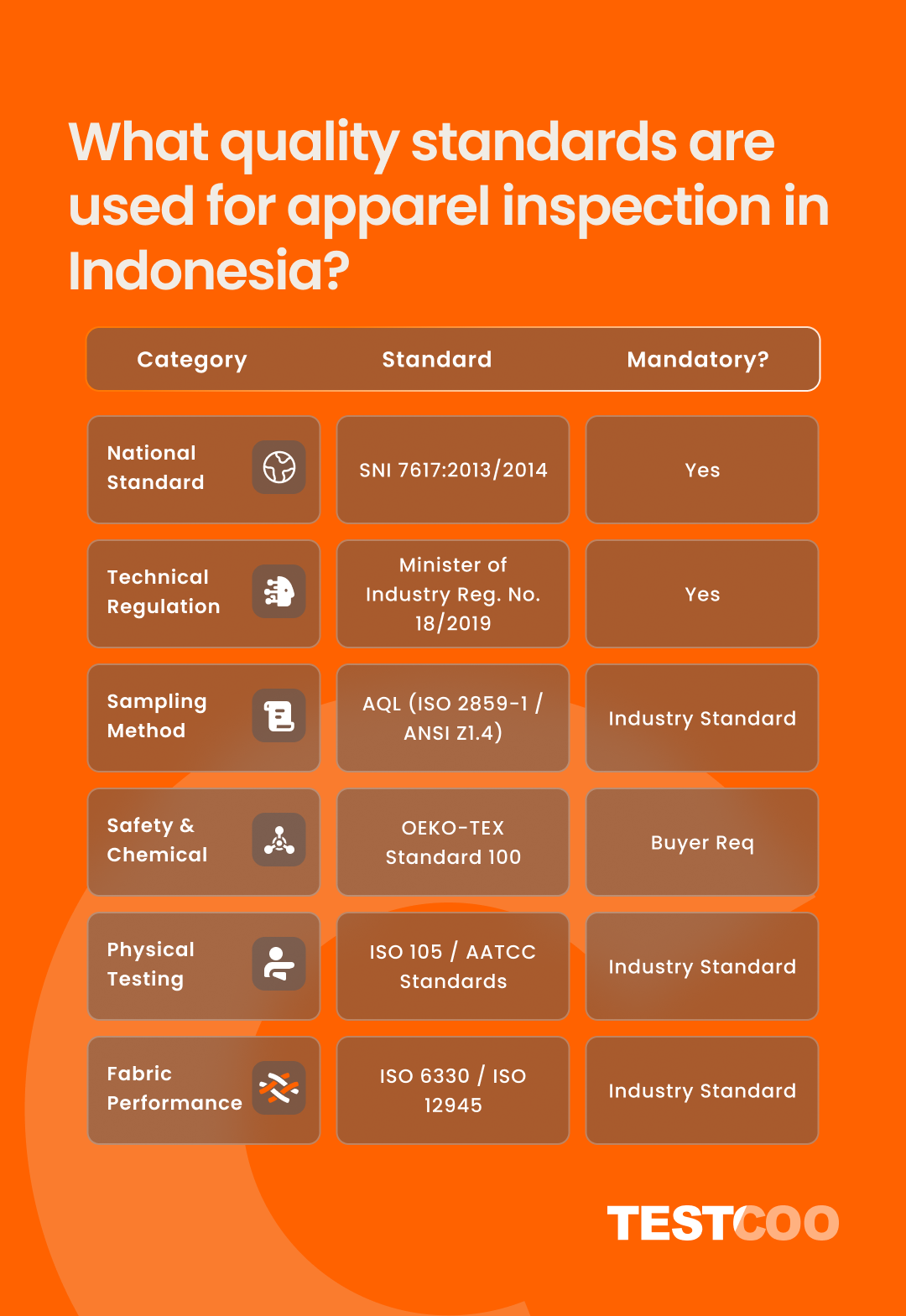 What quality standards are used for apparel inspection in Indonesia?

| Category | Standard | Mandatory? |
|---|---|---|
| National Standard | SNI 7617:2013/2014 | Yes |
| Technical Regulation | Minister of Industry Reg. No. 18/2019 | Yes |
| Sampling Method | AQL (ISO 2859-1 / ANSI Z1.4) | Industry Standard |
| Safety & Chemical | OEKO-TEX Standard 100 | Buyer Req |
| Physical Testing | ISO 105 / AATCC Standards | Industry Standard |
| Fabric Performance | ISO 6330 / ISO 12945 | Industry Standard |

TESTCOO